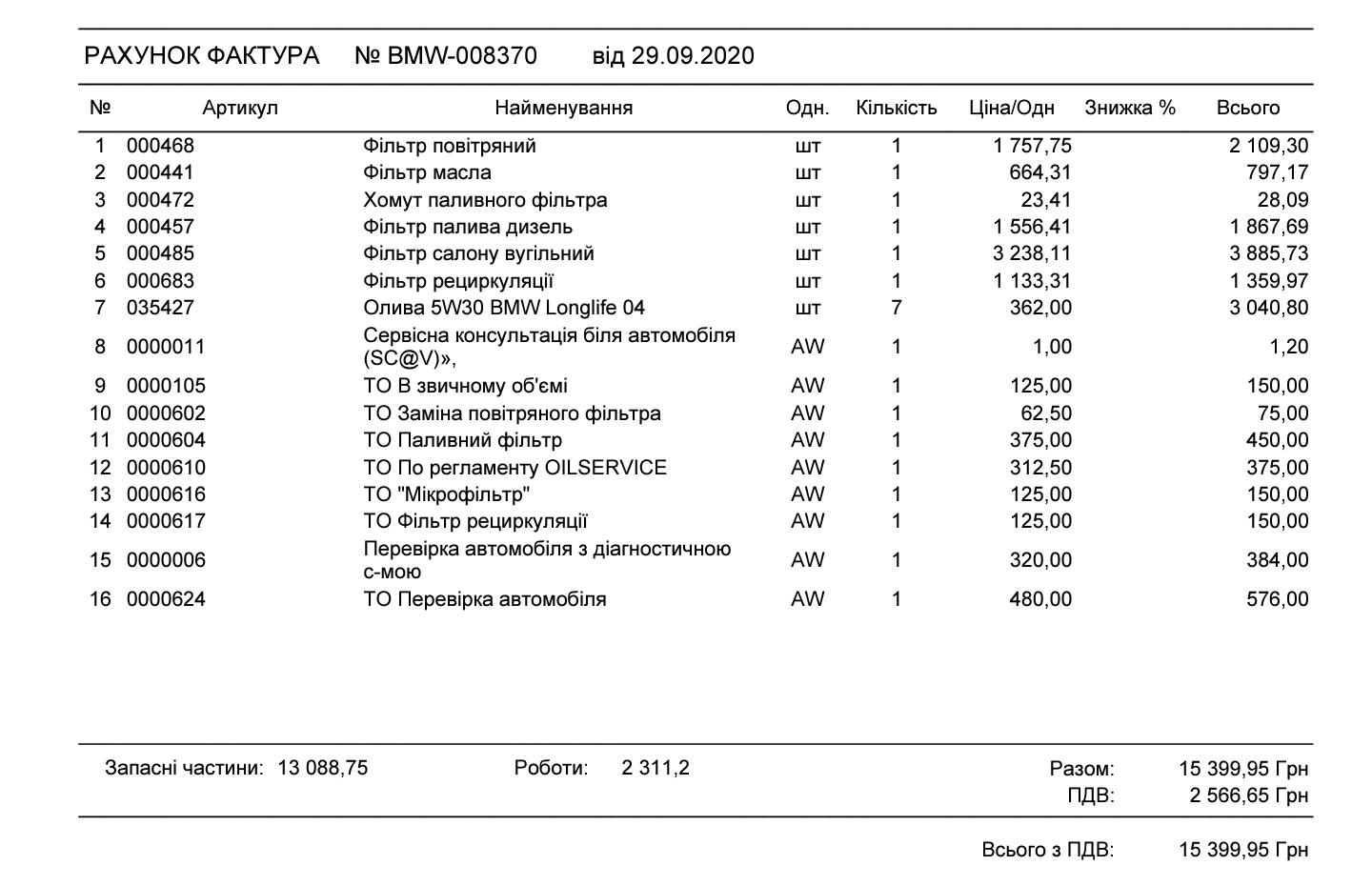 РАХУНОК ФАКТУРА № BMW-008370 від 29.09.2020

| № | Артикул | Найменування | Одн. | Кількість | Ціна/Одн | Знижка % | Всього |
|---|---|---|---|---|---|---|---|
| 1 | 000468 | Фільтр повітряний | шт | 1 | 1 757,75 | | 2 109,30 |
| 2 | 000441 | Фільтр масла | шт | 1 | 664,31 | | 797,17 |
| 3 | 000472 | Хомут паливного фільтра | шт | 1 | 23,41 | | 28,09 |
| 4 | 000457 | Фільтр палива дизель | шт | 1 | 1 556,41 | | 1 867,69 |
| 5 | 000485 | Фільтр салону вугільний | шт | 1 | 3 238,11 | | 3 885,73 |
| 6 | 000683 | Фільтр рециркуляції | шт | 1 | 1 133,31 | | 1 359,97 |
| 7 | 035427 | Олива 5W30 BMW Longlife 04 | шт | 7 | 362,00 | | 3 040,80 |
| 8 | 0000011 | Сервісна консультація біля автомобіля (SC@V)», | AW | 1 | 1,00 | | 1,20 |
| 9 | 0000105 | ТО В звичному об'ємі | AW | 1 | 125,00 | | 150,00 |
| 10 | 0000602 | ТО Заміна повітряного фільтра | AW | 1 | 62,50 | | 75,00 |
| 11 | 0000604 | ТО Паливний фільтр | AW | 1 | 375,00 | | 450,00 |
| 12 | 0000610 | ТО По регламенту OILSERVICE | AW | 1 | 312,50 | | 375,00 |
| 13 | 0000616 | ТО "Мікрофільтр" | AW | 1 | 125,00 | | 150,00 |
| 14 | 0000617 | ТО Фільтр рециркуляції | AW | 1 | 125,00 | | 150,00 |
| 15 | 0000006 | Перевірка автомобіля з діагностичною с-мою | AW | 1 | 320,00 | | 384,00 |
| 16 | 0000624 | ТО Перевірка автомобіля | AW | 1 | 480,00 | | 576,00 |

Запасні частини: 13 088,75 Роботи: 2 311,2 Разом: 15 399,95 Грн
ПДВ: 2 566,65 Грн

Всього з ПДВ: 15 399,95 Грн